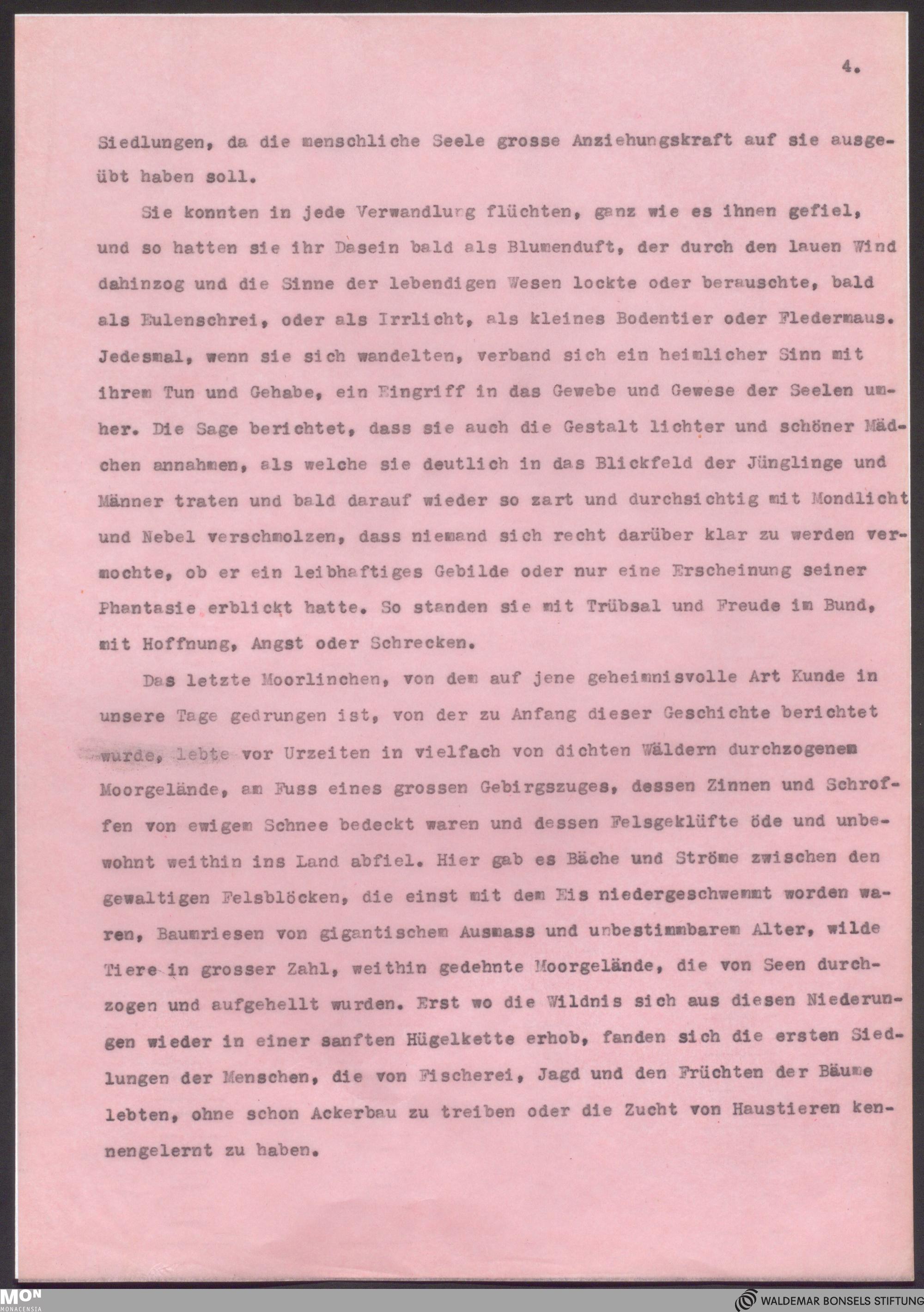 4.

Siedlungen, da die menschliche Seele grosse Anziehungskraft auf sie ausgeübt haben soll.

Sie konnten in jede Verwandlung flüchten, ganz wie es ihnen gefiel, und so hatten sie ihr Dasein bald als Blumenduft, der durch den lauen Wind dahinzog und die Sinne der lebendigen Wesen lockte oder berauschte, bald als Eulenschrei, oder als Irrlicht, als kleines Bodentier oder Fledermaus. Jedesmal, wenn sie sich wandelten, verband sich ein heimlicher Sinn mit ihrem Tun und Gehabe, ein Eingriff in das Gewebe und Gewese der Seelen umher. Die Sage berichtet, dass sie auch die Gestalt lichter und schöner Mädchen annahmen, als welche sie deutlich in das Blickfeld der Jünglinge und Männer traten und bald darauf wieder so zart und durchsichtig mit Mondlicht und Nebel verschmolzen, dass niemand sich recht darüber klar zu werden vermochte, ob er ein leibhaftiges Gebilde oder nur eine Erscheinung seiner Phantasie erblickt hatte. So standen sie mit Trübsal und Freude im Bund, mit Hoffnung, Angst oder Schrecken.

Das letzte Moorlinchen, von dem auf jene geheimnisvolle Art Kunde in unsere Tage gedrungen ist, von der zu Anfang dieser Geschichte berichtet wurde, lebte vor Urzeiten in vielfach von dichten Wäldern durchzogenem Moorgelände, am Fuss eines grossen Gebirgszuges, dessen Zinnen und Schroffen von ewigem Schnee bedeckt waren und dessen Felsgeklüfte öde und unbewohnt weithin ins Land abfiel. Hier gab es Bäche und Ströme zwischen den gewaltigen Felsblöcken, die einst mit dem Eis niedergeschwemmt worden waren, Baumriesen von gigantischem Ausmass und unbestimmbarem Alter, wilde Tiere in grosser Zahl, weithin gedehnte Moorgelände, die von Seen durchzogen und aufgehellt wurden. Erst wo die Wildnis sich aus diesen Niederungen wieder in einer sanften Hügelkette erhob, fanden sich die ersten Siedlungen der Menschen, die von Fischerei, Jagd und den Früchten der Bäume lebten, ohne schon Ackerbau zu treiben oder die Zucht von Haustieren kennengelernt zu haben.

MON MONACENSIA

WALDEMAR BONSELS STIFTUNG